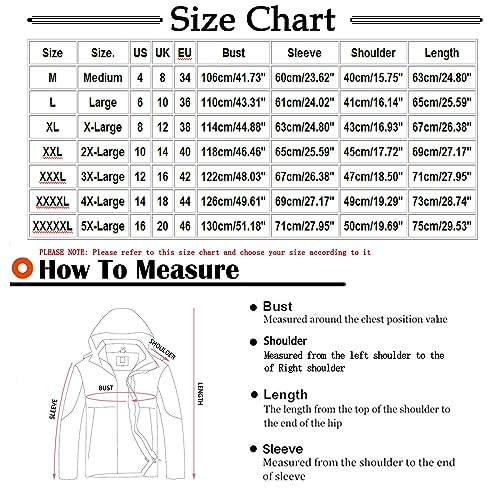 Size Chart

| Size | Size. | US | UK | EU | Bust | Sleeve | Shoulder | Length |
|---|---|---|---|---|---|---|---|---|
| M | Medium | 4 | 8 | 34 | 106cm/41.73" | 60cm/23.62" | 40cm/15.75" | 63cm/24.80" |
| L | Large | 6 | 10 | 36 | 110cm/43.31" | 61cm/24.02" | 41cm/16.14" | 65cm/25.59" |
| XL | X-Large | 8 | 12 | 38 | 114cm/44.88" | 63cm/24.80" | 43cm/16.93" | 67cm/26.38" |
| XXL | 2X-Large | 10 | 14 | 40 | 118cm/46.46" | 65cm/25.59" | 45cm/17.72" | 69cm/27.17" |
| XXXL | 3X-Large | 12 | 16 | 42 | 122cm/48.03" | 67cm/26.38" | 47cm/18.50" | 71cm/27.95" |
| XXXXL | 4X-Large | 14 | 18 | 44 | 126cm/49.61" | 69cm/27.17" | 49cm/19.29" | 73cm/28.74" |
| XXXXXL | 5X-Large | 16 | 20 | 46 | 130cm/51.18" | 71cm/27.95" | 50cm/19.69" | 75cm/29.53" |

PLEASE NOTE: Please refer to this size chart and choose your size according to it

How To Measure

SHOULDER
BUST
SLEEVE
LENGTH

Bust
Measured around the chest position value

Shoulder
Measured from the left shoulder to the of Right shoulder

Length
The length from the top of the shoulder to the end of the hip

Sleeve
Measured from the shoulder to the end of sleeve